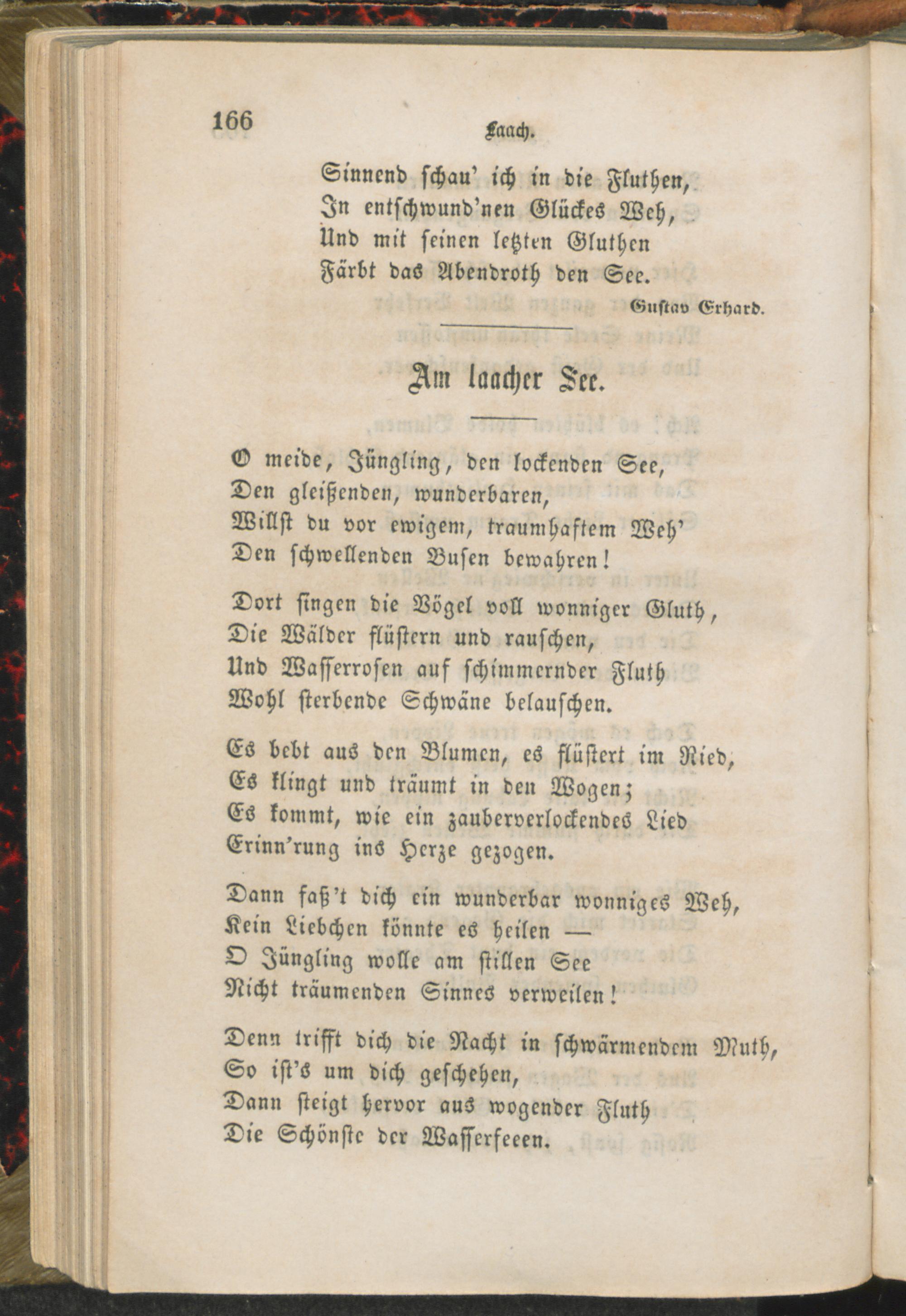 166

Laach.

Sinnend schau' ich in die Fluthen,
In entschwund'nen Glückes Weh,
Und mit seinen letzten Gluthen
Färbt das Abendroth den See.

Gustav Erhard.

Am laacher See.

O meide, Jüngling, den lockenden See,
Den gleißenden, wunderbaren,
Willst du vor ewigem, traumhaftem Weh'
Den schwellenden Busen bewahren!

Dort singen die Vögel voll wonniger Gluth,
Die Wälder flüstern und rauschen,
Und Wasserrosen auf schimmernder Fluth
Wohl sterbende Schwäne belauschen.

Es bebt aus den Blumen, es flüstert im Ried,
Es klingt und träumt in den Wogen;
Es kommt, wie ein zauberverlockendes Lied
Erinn'rung ins Herze gezogen.

Dann faß't dich ein wunderbar wonniges Weh,
Kein Liebchen könnte es heilen —
O Jüngling wolle am stillen See
Nicht träumenden Sinnes verweilen!

Denn trifft dich die Nacht in schwärmendem Muth,
So ist's um dich geschehen,
Dann steigt hervor aus wogender Fluth
Die Schönste der Wasserfeeen.